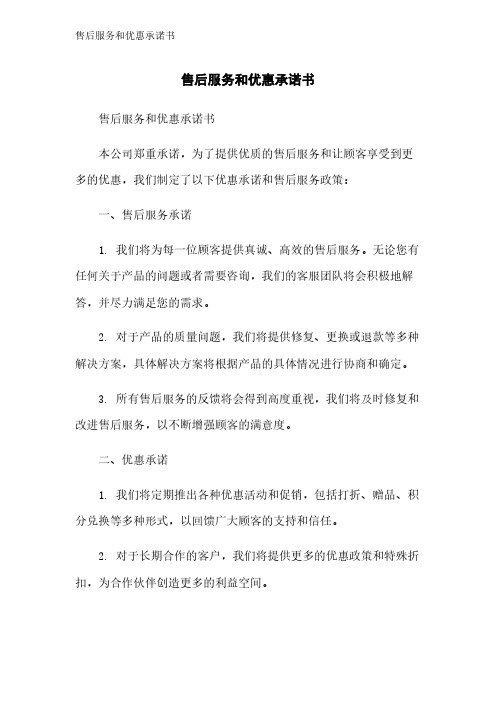 售后服务和优惠承诺书

售后服务和优惠承诺书

售后服务和优惠承诺书

本公司郑重承诺，为了提供优质的售后服务和让顾客享受到更多的优惠，我们制定了以下优惠承诺和售后服务政策：

一、售后服务承诺

1. 我们将为每一位顾客提供真诚、高效的售后服务。无论您有任何关于产品的问题或者需要咨询，我们的客服团队将会积极地解答，并尽力满足您的需求。

2. 对于产品的质量问题，我们将提供修复、更换或退款等多种解决方案，具体解决方案将根据产品的具体情况进行协商和确定。

3. 所有售后服务的反馈将会得到高度重视，我们将及时修复和改进售后服务，以不断增强顾客的满意度。

二、优惠承诺

1. 我们将定期推出各种优惠活动和促销，包括打折、赠品、积分兑换等多种形式，以回馈广大顾客的支持和信任。

2. 对于长期合作的客户，我们将提供更多的优惠政策和特殊折扣，为合作伙伴创造更多的利益空间。